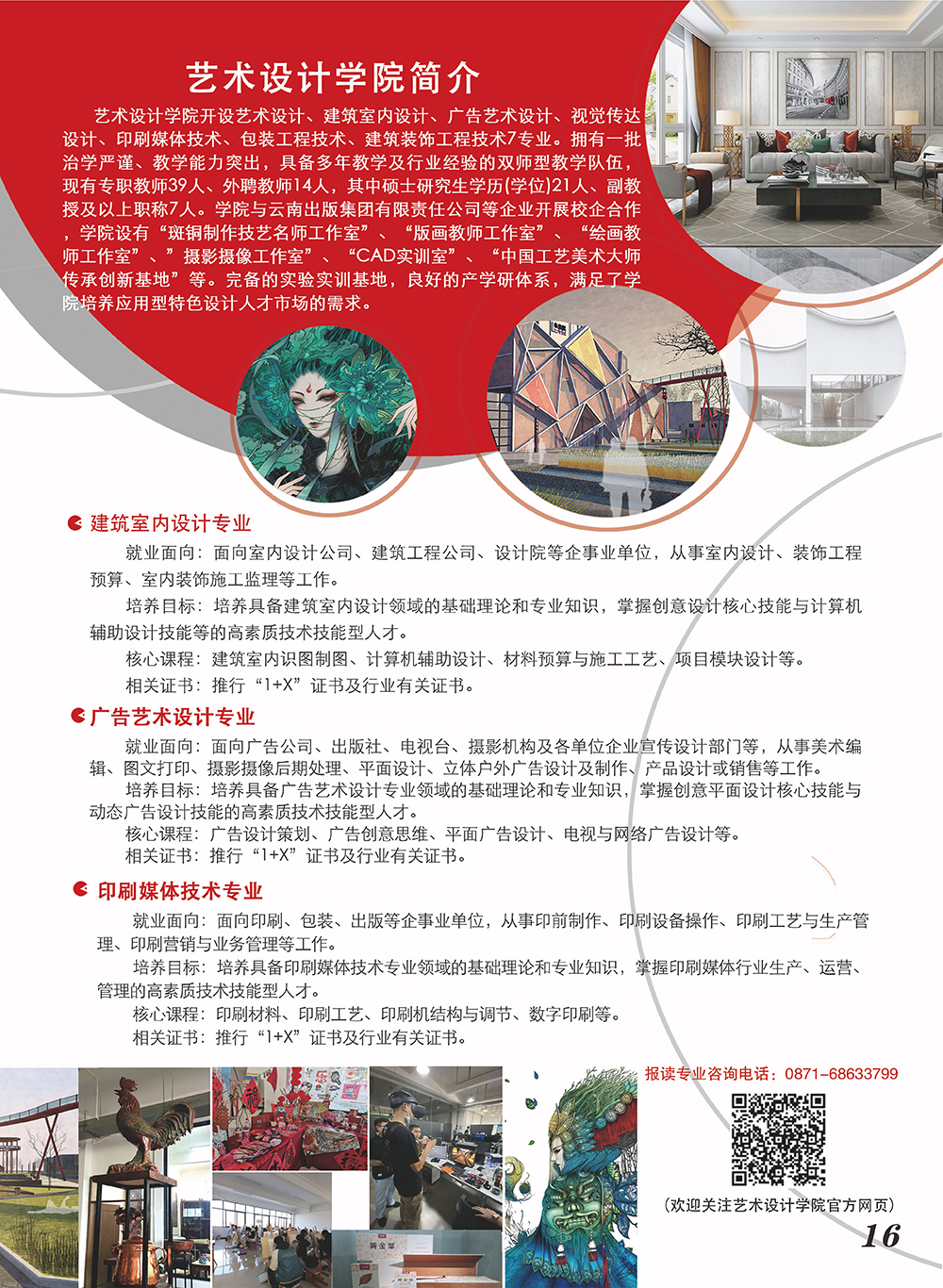 艺术设计学院简介

艺术设计学院开设艺术设计、建筑室内设计、广告艺术设计、视觉传达设计、印刷媒体技术、包装工程技术、建筑装饰工程技术7专业。拥有一批治学严谨、教学能力突出，具备多年教学及行业经验的双师型教学队伍，现有专职教师39人、外聘教师14人，其中硕士研究生学历(学位)21人、副教授及以上职称7人。学院与云南出版集团有限责任公司等企业开展校企合作，学院设有“斑铜制作技艺名师工作室”、“版画教师工作室”、“绘画教师工作室”、”摄影摄像工作室”、“CAD实训室”、“中国工艺美术大师传承创新基地”等。完备的实验实训基地，良好的产学研体系，满足了学院培养应用型特色设计人才市场的需求。

建筑室内设计专业

就业面向：面向室内设计公司、建筑工程公司、设计院等企事业单位，从事室内设计、装饰工程预算、室内装饰施工监理等工作。

培养目标：培养具备建筑室内设计领域的基础理论和专业知识，掌握创意设计核心技能与计算机辅助设计技能等的高素质技术技能型人才。

核心课程：建筑室内识图制图、计算机辅助设计、材料预算与施工工艺、项目模块设计等。

相关证书：推行“1+X”证书及行业有关证书。

广告艺术设计专业

就业面向：面向广告公司、出版社、电视台、摄影机构及各单位企业宣传设计部门等，从事美术编辑、图文打印、摄影摄像后期处理、平面设计、立体户外广告设计及制作、产品设计或销售等工作。

培养目标：培养具备广告艺术设计专业领域的基础理论和专业知识，掌握创意平面设计核心技能与动态广告设计技能的高素质技术技能型人才。

核心课程：广告设计策划、广告创意思维、平面广告设计、电视与网络广告设计等。

相关证书：推行“1+X”证书及行业有关证书。

印刷媒体技术专业

就业面向：面向印刷、包装、出版等企事业单位，从事印前制作、印刷设备操作、印刷工艺与生产管理、印刷营销与业务管理等工作。

培养目标：培养具备印刷媒体技术专业领域的基础理论和专业知识，掌握印刷媒体行业生产、运营、管理的高素质技术技能型人才。

核心课程：印刷材料、印刷工艺、印刷机结构与调节、数字印刷等。

相关证书：推行“1+X”证书及行业有关证书。

报读专业咨询电话：0871-68633799

(欢迎关注艺术设计学院官方网页)

16